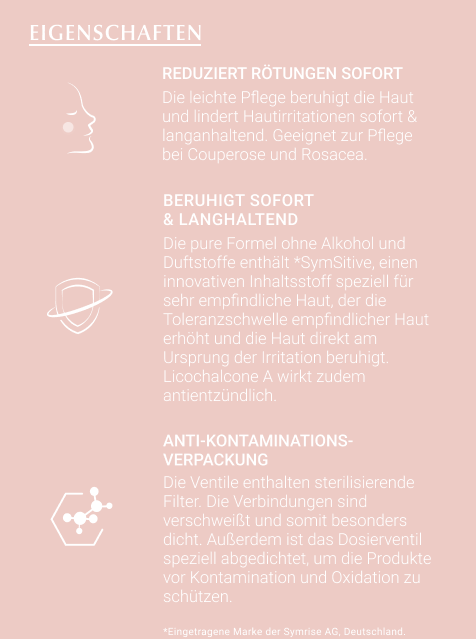 EIGENSCHAFTEN

REDUZIERT RÖTUNGEN SOFORT

Die leichte Pflege beruhigt die Haut und lindert Hautirritationen sofort & langanhaltend. Geeignet zur Pflege bei Couperose und Rosacea.

BERUHIGT SOFORT & LANGHALTEND

Die pure Formel ohne Alkohol und Duftstoffe enthält *SymSitive, einen innovativen Inhaltsstoff speziell für sehr empfindliche Haut, der die Toleranzschwelle empfindlicher Haut erhöht und die Haut direkt am Ursprung der Irritation beruhigt. Licochalcone A wirkt zudem antientzündlich.

ANTI-KONTAMINATIONS-VERPACKUNG

Die Ventile enthalten sterilisierende Filter. Die Verbindungen sind verschweißt und somit besonders dicht. Außerdem ist das Dosierventil speziell abgedichtet, um die Produkte vor Kontamination und Oxidation zu schützen.

*Eingetragene Marke der Symrise AG, Deutschland.